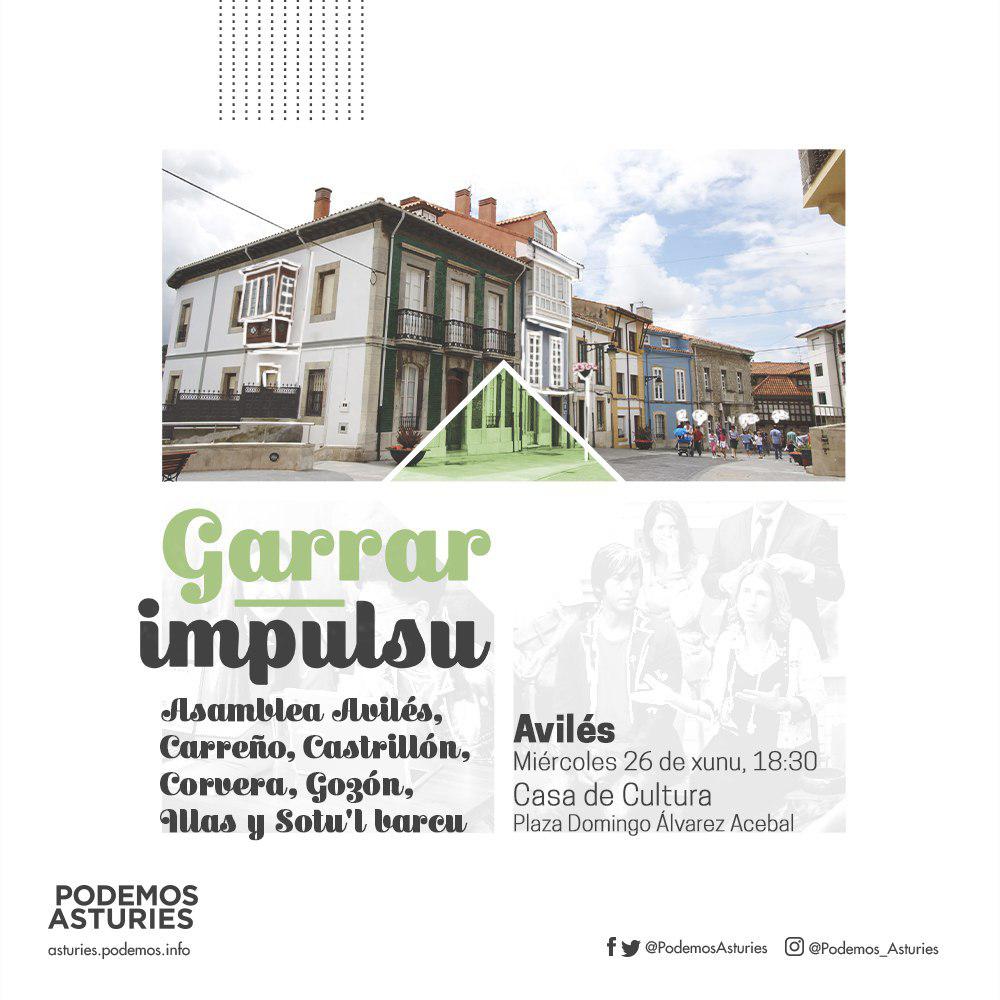 Garrar
impulsu

Asamblea Avilés, Carreño, Castrillón, Corvera, Gozón, Illas y Sotu'l barcu

Avilés
Miércoles 26 de xunu, 18:30
Casa de Cultura
Plaza Domingo Álvarez Acebal

PODEMOS
ASTURIES
asturies.podemos.info

@PodemosAsturies
@Podemos_Asturies